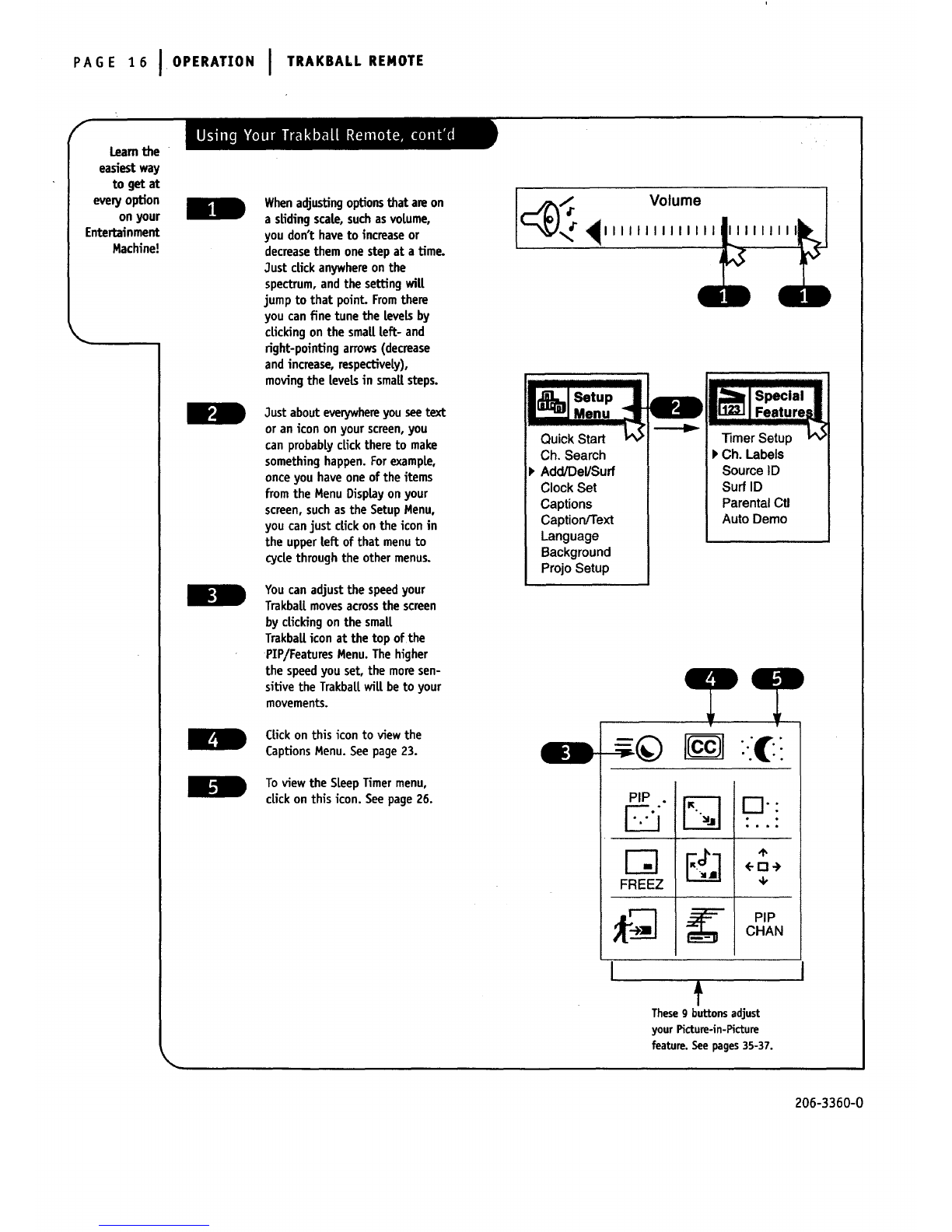 PAGE 16 | OPERATION | TRAKBALL REMOTE

Using Your Trakball Remote, cont'd

Learn the easiest way to get at every option on your Entertainment Machine!

1 When adjusting options that are on a sliding scale, such as volume, you don't have to increase or decrease them one step at a time. Just click anywhere on the spectrum, and the setting will jump to that point. From there you can fine tune the levels by clicking on the small left- and right-pointing arrows (decrease and increase, respectively), moving the levels in small steps.

2 Just about everywhere you see text or an icon on your screen, you can probably click there to make something happen. For example, once you have one of the items from the Menu Display on your screen, such as the Setup Menu, you can just click on the icon in the upper left of that menu to cycle through the other menus.

3 You can adjust the speed your Trakball moves across the screen by clicking on the small Trakball icon at the top of the PIP/Features Menu. The higher the speed you set, the more sensitive the Trakball will be to your movements.

4 Click on this icon to view the Captions Menu. See page 23.

5 To view the Sleep Timer menu, click on this icon. See page 26.

Volume

1 1

Setup Menu
Quick Start
Ch. Search
Add/Del/Surf
Clock Set
Captions
Caption/Text
Language
Background
Projo Setup

2

Special Features
Timer Setup
Ch. Labels
Source ID
Surf ID
Parental Ctl
Auto Demo

4 5

3

CC

PIP

FREEZ

PIP CHAN

These 9 buttons adjust your Picture-in-Picture feature. See pages 35-37.

206-3360-0